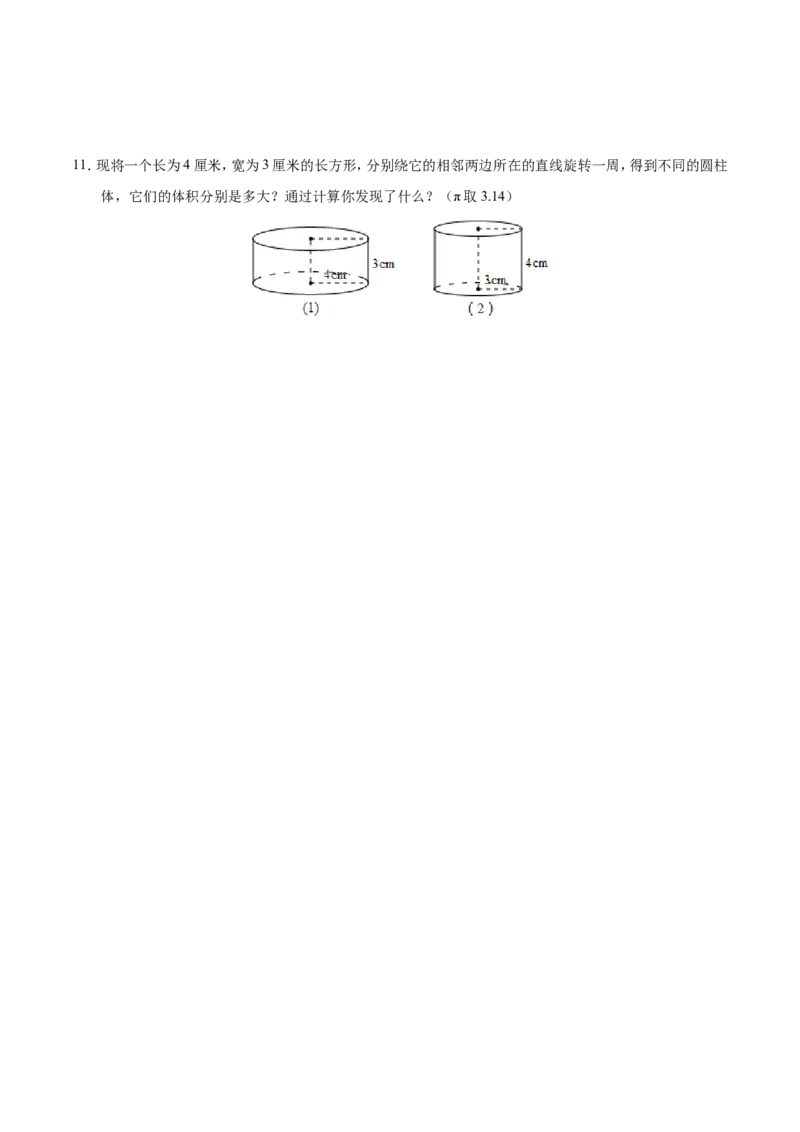 11.现将一个长为4厘米，宽为3厘米的长方形，分别绕它的相邻两边所在的直线旋转一周，得到不同的圆柱体，它们的体积分别是多大？通过计算你发现了什么？（π取3.14）

4cm
3cm
(1)

3cm
4cm
(2)